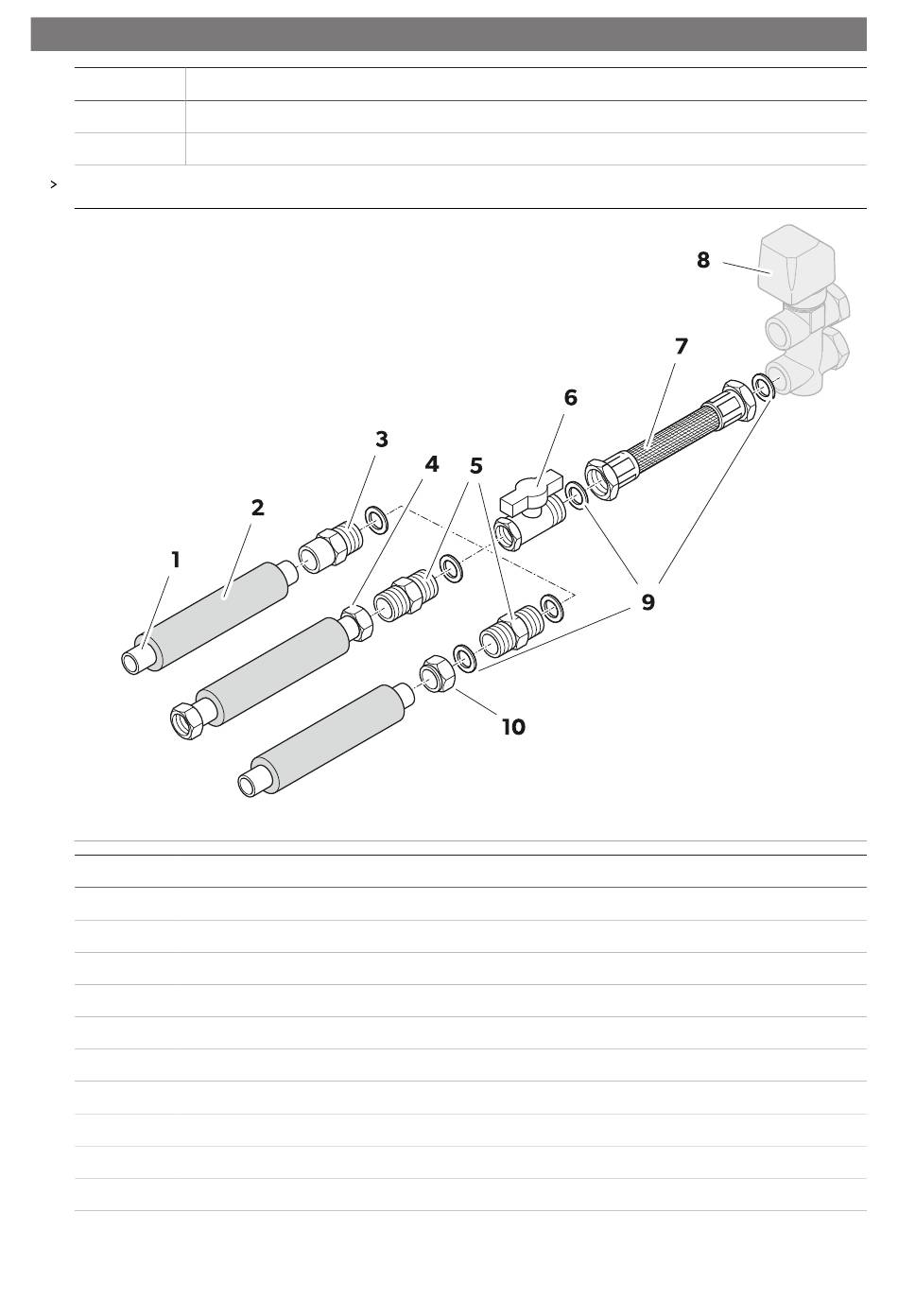 >

8
7
6
3
4
5
2
1
9
10